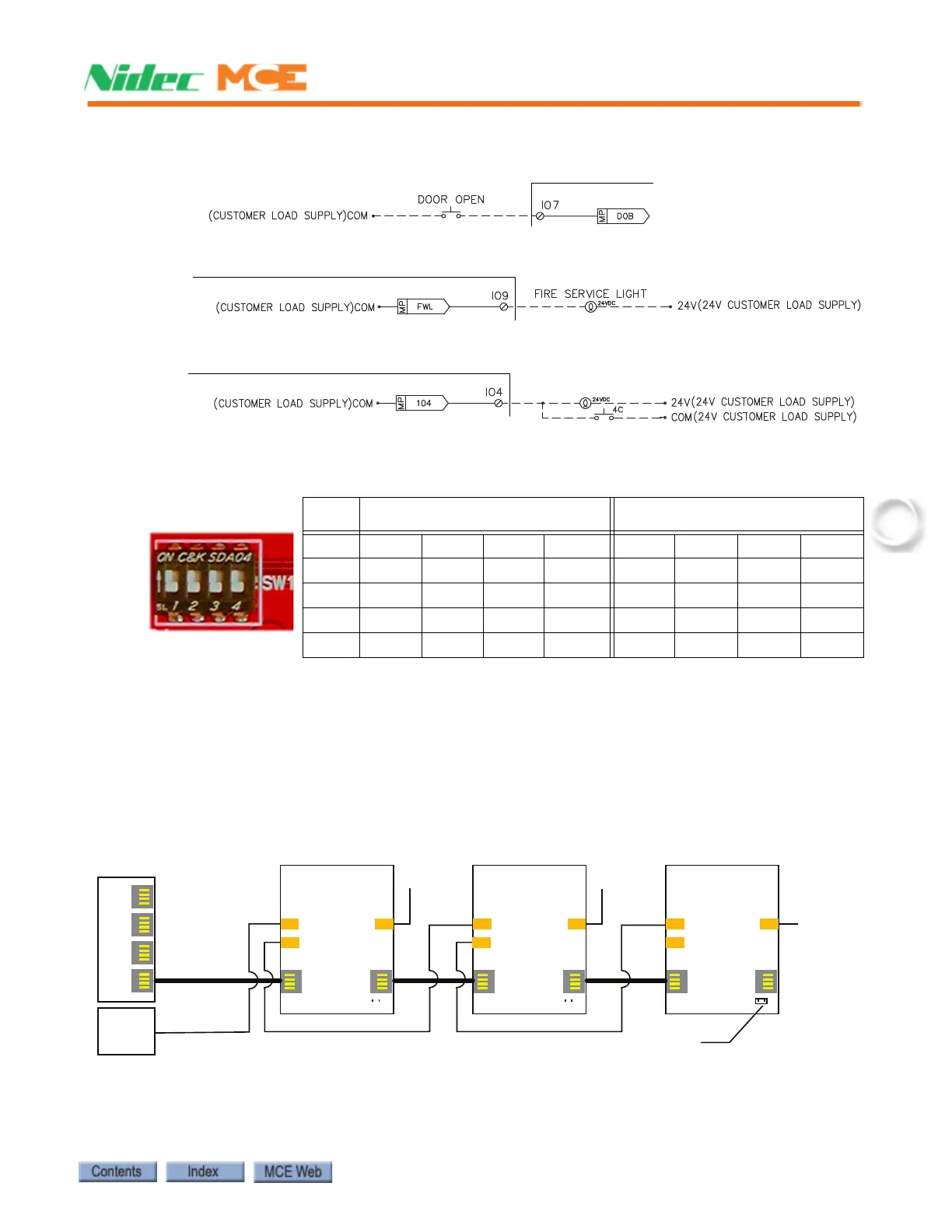 Nidec MCE

DOOR OPEN
(CUSTOMER LOAD SUPPLY)COM
IO7
MP DOB

(CUSTOMER LOAD SUPPLY)COM
MP FWL
IO9
FIRE SERVICE LIGHT
24VDC
24V(24V CUSTOMER LOAD SUPPLY)

(CUSTOMER LOAD SUPPLY)COM
MP 104
IO4
24VDC
4C
24V(24V CUSTOMER LOAD SUPPLY)
COM(24V CUSTOMER LOAD SUPPLY)

ON C&K SDA04
SW1
SL 1 2 3 4

Contents
Index
MCE Web